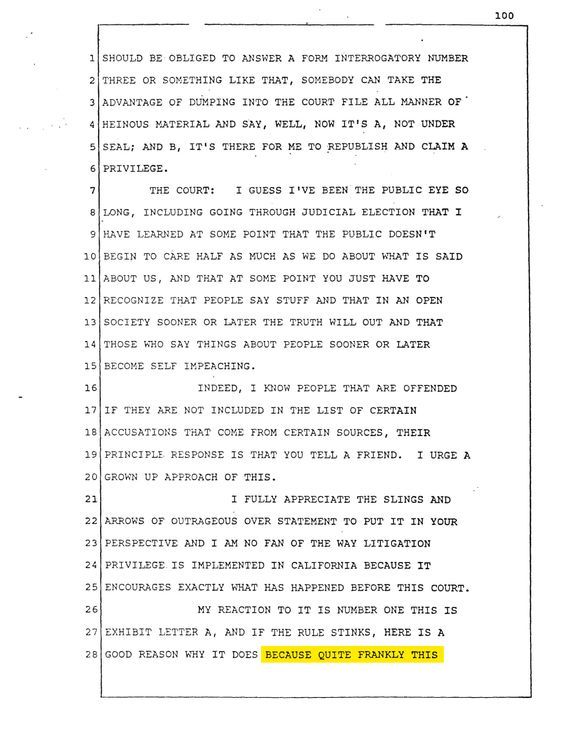 100

1 SHOULD BE OBLIGED TO ANSWER A FORM INTERROGATORY NUMBER
2 THREE OR SOMETHING LIKE THAT, SOMEBODY CAN TAKE THE
3 ADVANTAGE OF DUMPING INTO THE COURT FILE ALL MANNER OF
4 HEINOUS MATERIAL AND SAY, WELL, NOW IT'S A, NOT UNDER
5 SEAL; AND B, IT'S THERE FOR ME TO REPUBLISH AND CLAIM A
6 PRIVILEGE.

7 THE COURT: I GUESS I'VE BEEN THE PUBLIC EYE SO
8 LONG, INCLUDING GOING THROUGH JUDICIAL ELECTION THAT I
9 HAVE LEARNED AT SOME POINT THAT THE PUBLIC DOESN'T
10 BEGIN TO CARE HALF AS MUCH AS WE DO ABOUT WHAT IS SAID
11 ABOUT US, AND THAT AT SOME POINT YOU JUST HAVE TO
12 RECOGNIZE THAT PEOPLE SAY STUFF AND THAT IN AN OPEN
13 SOCIETY SOONER OR LATER THE TRUTH WILL OUT AND THAT
14 THOSE WHO SAY THINGS ABOUT PEOPLE SOONER OR LATER
15 BECOME SELF IMPEACHING.

16 INDEED, I KNOW PEOPLE THAT ARE OFFENDED
17 IF THEY ARE NOT INCLUDED IN THE LIST OF CERTAIN
18 ACCUSATIONS THAT COME FROM CERTAIN SOURCES, THEIR
19 PRINCIPLE RESPONSE IS THAT YOU TELL A FRIEND. I URGE A
20 GROWN UP APPROACH OF THIS.

21 I FULLY APPRECIATE THE SLINGS AND
22 ARROWS OF OUTRAGEOUS OVER STATEMENT TO PUT IT IN YOUR
23 PERSPECTIVE AND I AM NO FAN OF THE WAY LITIGATION
24 PRIVILEGE IS IMPLEMENTED IN CALIFORNIA BECAUSE IT
25 ENCOURAGES EXACTLY WHAT HAS HAPPENED BEFORE THIS COURT.

26 MY REACTION TO IT IS NUMBER ONE THIS IS
27 EXHIBIT LETTER A, AND IF THE RULE STINKS, HERE IS A
28 GOOD REASON WHY IT DOES BECAUSE QUITE FRANKLY THIS